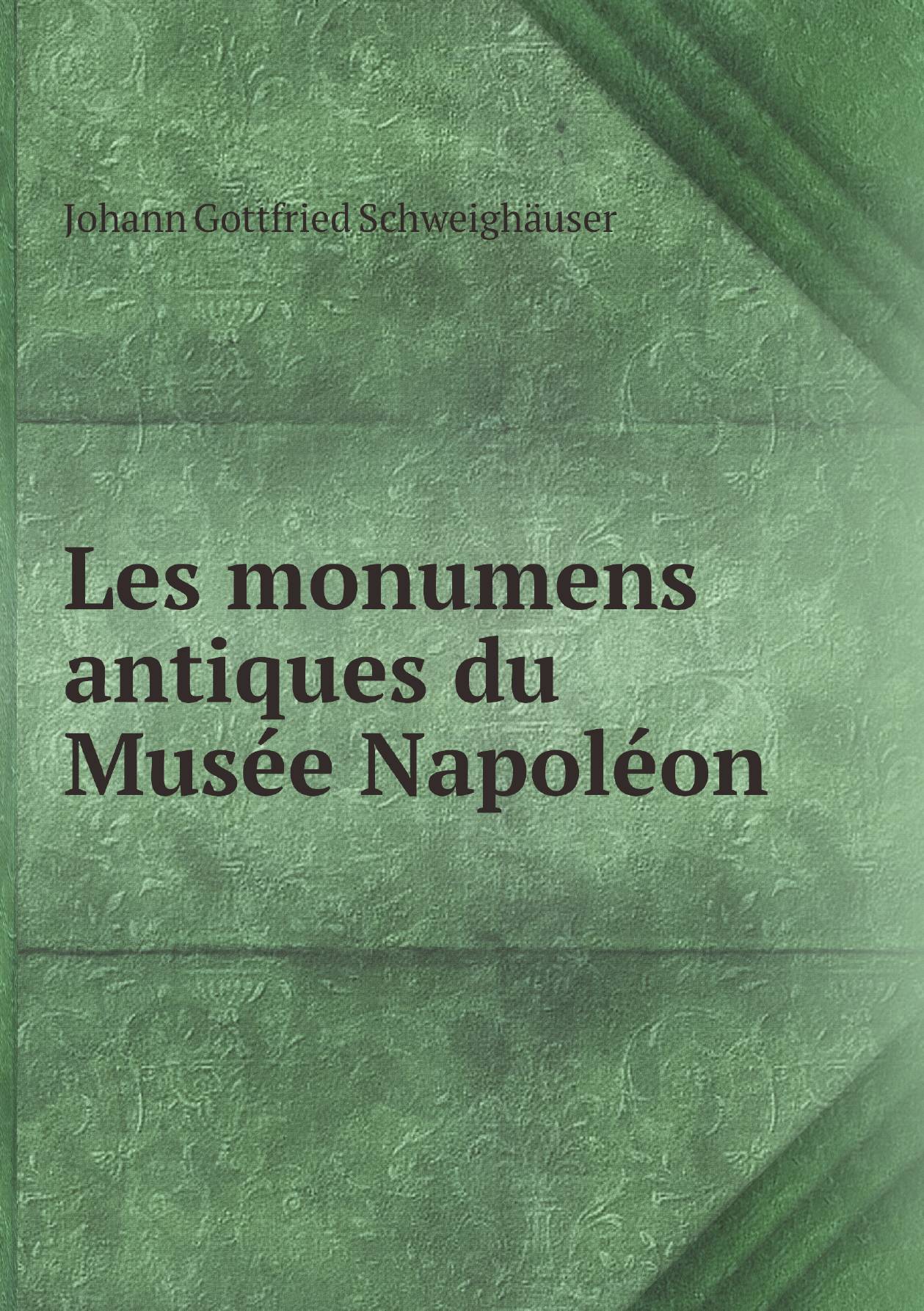 Johann Gottfried Schweighäuser

Les monumens antiques du Musée Napoléon